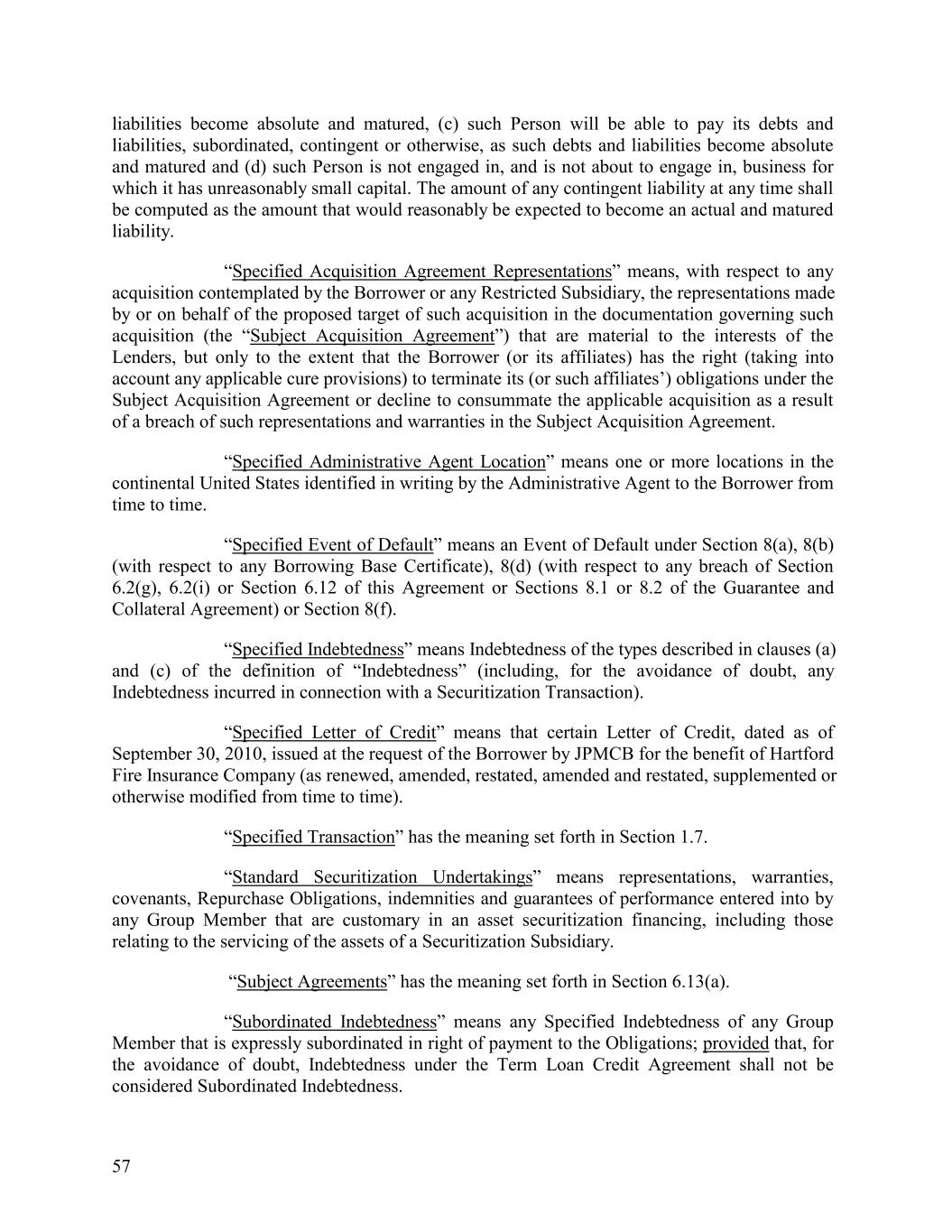 liabilities become absolute and matured, (c) such Person will be able to pay its debts and liabilities, subordinated, contingent or otherwise, as such debts and liabilities become absolute and matured and (d) such Person is not engaged in, and is not about to engage in, business for which it has unreasonably small capital. The amount of any contingent liability at any time shall be computed as the amount that would reasonably be expected to become an actual and matured liability.

“Specified Acquisition Agreement Representations” means, with respect to any acquisition contemplated by the Borrower or any Restricted Subsidiary, the representations made by or on behalf of the proposed target of such acquisition in the documentation governing such acquisition (the “Subject Acquisition Agreement”) that are material to the interests of the Lenders, but only to the extent that the Borrower (or its affiliates) has the right (taking into account any applicable cure provisions) to terminate its (or such affiliates’) obligations under the Subject Acquisition Agreement or decline to consummate the applicable acquisition as a result of a breach of such representations and warranties in the Subject Acquisition Agreement.

“Specified Administrative Agent Location” means one or more locations in the continental United States identified in writing by the Administrative Agent to the Borrower from time to time.

“Specified Event of Default” means an Event of Default under Section 8(a), 8(b) (with respect to any Borrowing Base Certificate), 8(d) (with respect to any breach of Section 6.2(g), 6.2(i) or Section 6.12 of this Agreement or Sections 8.1 or 8.2 of the Guarantee and Collateral Agreement) or Section 8(f).

“Specified Indebtedness” means Indebtedness of the types described in clauses (a) and (c) of the definition of “Indebtedness” (including, for the avoidance of doubt, any Indebtedness incurred in connection with a Securitization Transaction).

“Specified Letter of Credit” means that certain Letter of Credit, dated as of September 30, 2010, issued at the request of the Borrower by JPMCB for the benefit of Hartford Fire Insurance Company (as renewed, amended, restated, amended and restated, supplemented or otherwise modified from time to time).

“Specified Transaction” has the meaning set forth in Section 1.7.

“Standard Securitization Undertakings” means representations, warranties, covenants, Repurchase Obligations, indemnities and guarantees of performance entered into by any Group Member that are customary in an asset securitization financing, including those relating to the servicing of the assets of a Securitization Subsidiary.

“Subject Agreements” has the meaning set forth in Section 6.13(a).

“Subordinated Indebtedness” means any Specified Indebtedness of any Group Member that is expressly subordinated in right of payment to the Obligations; provided that, for the avoidance of doubt, Indebtedness under the Term Loan Credit Agreement shall not be considered Subordinated Indebtedness.

57